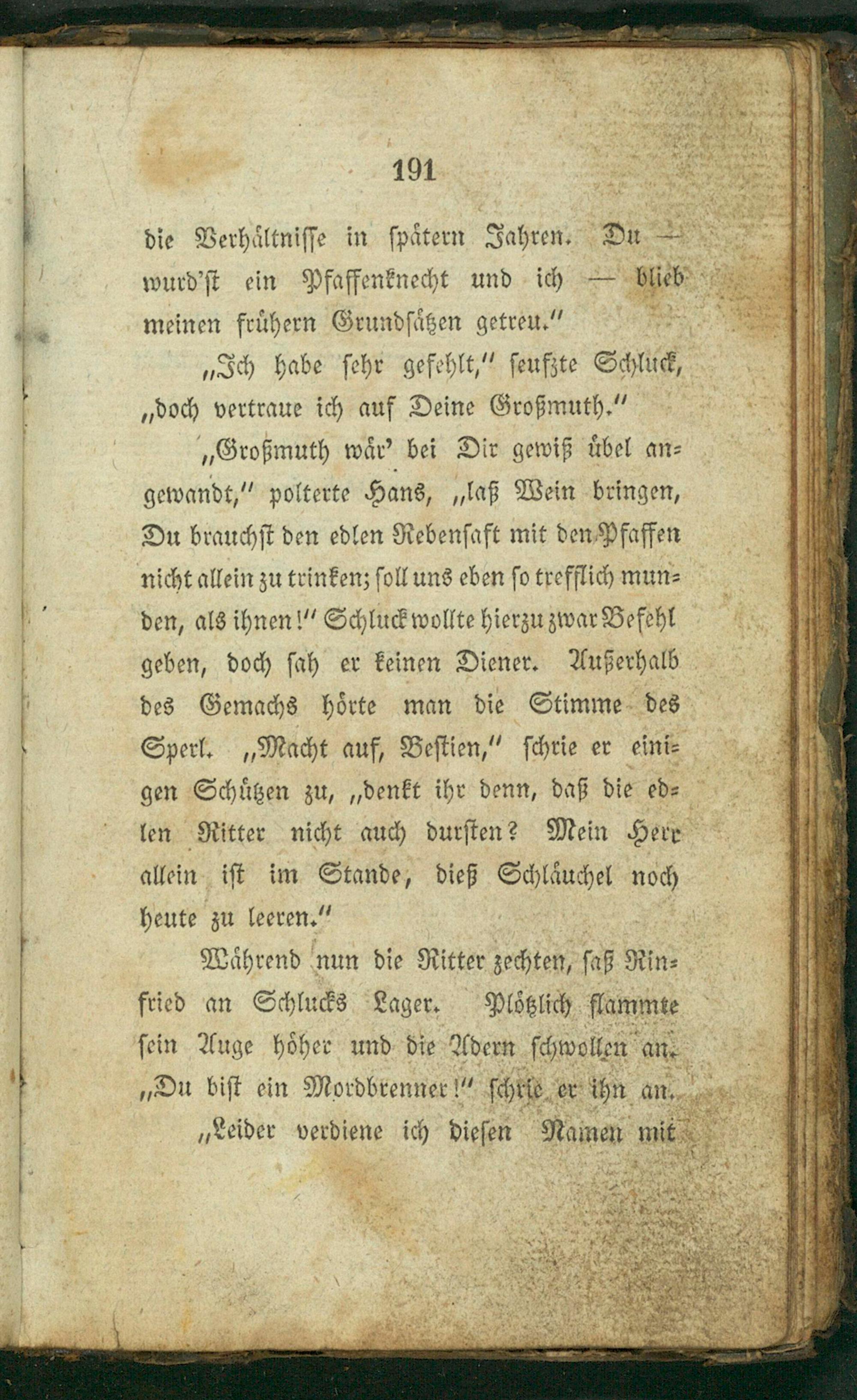 191

die Verhältnisse in spätern Jahren. Du — wurd'st ein Pfaffenknecht und ich — blieb meinen frühern Grundsätzen getreu."

„Ich habe sehr gefehlt," seufzte Schluck, „doch vertraue ich auf Deine Großmuth."

„Großmuth wär' bei Dir gewiß übel angewandt," polterte Hans, „laß Wein bringen, Du brauchst den edlen Rebensaft mit den Pfaffen nicht allein zu trinken; soll uns eben so trefflich munden, als ihnen!" Schluck wollte hierzu zwar Befehl geben, doch sah er keinen Diener. Außerhalb des Gemachs hörte man die Stimme des Sperl. „Macht auf, Bestien," schrie er einigen Schützen zu, „denkt ihr denn, daß die edlen Ritter nicht auch dursten? Mein Herr allein ist im Stande, dieß Schläuchel noch heute zu leeren."

Während nun die Ritter zechten, saß Rinfried an Schlucks Lager. Plötzlich flammte sein Auge höher und die Adern schwollen an. „Du bist ein Mordbrenner!" schrie er ihn an.

„Leider verdiene ich diesen Namen mit